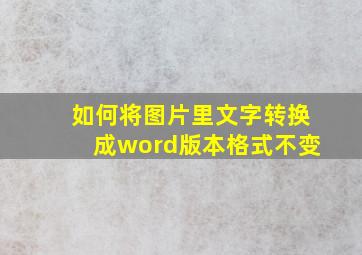 如何将图片里文字转换成word版本格式不变